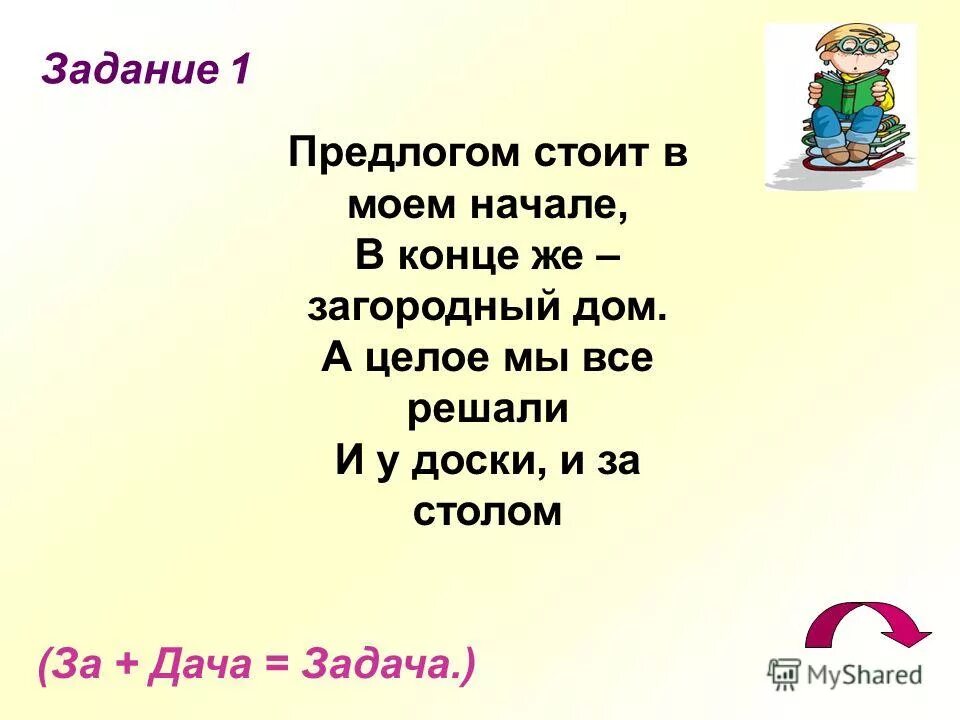 Задание 1

Предлогом стоит в моем начале,
В конце же – загородный дом.
А целое мы все решали
И у доски, и за столом

(За + Дача = Задача.)

MyShared